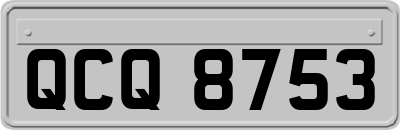 QCQ 8753